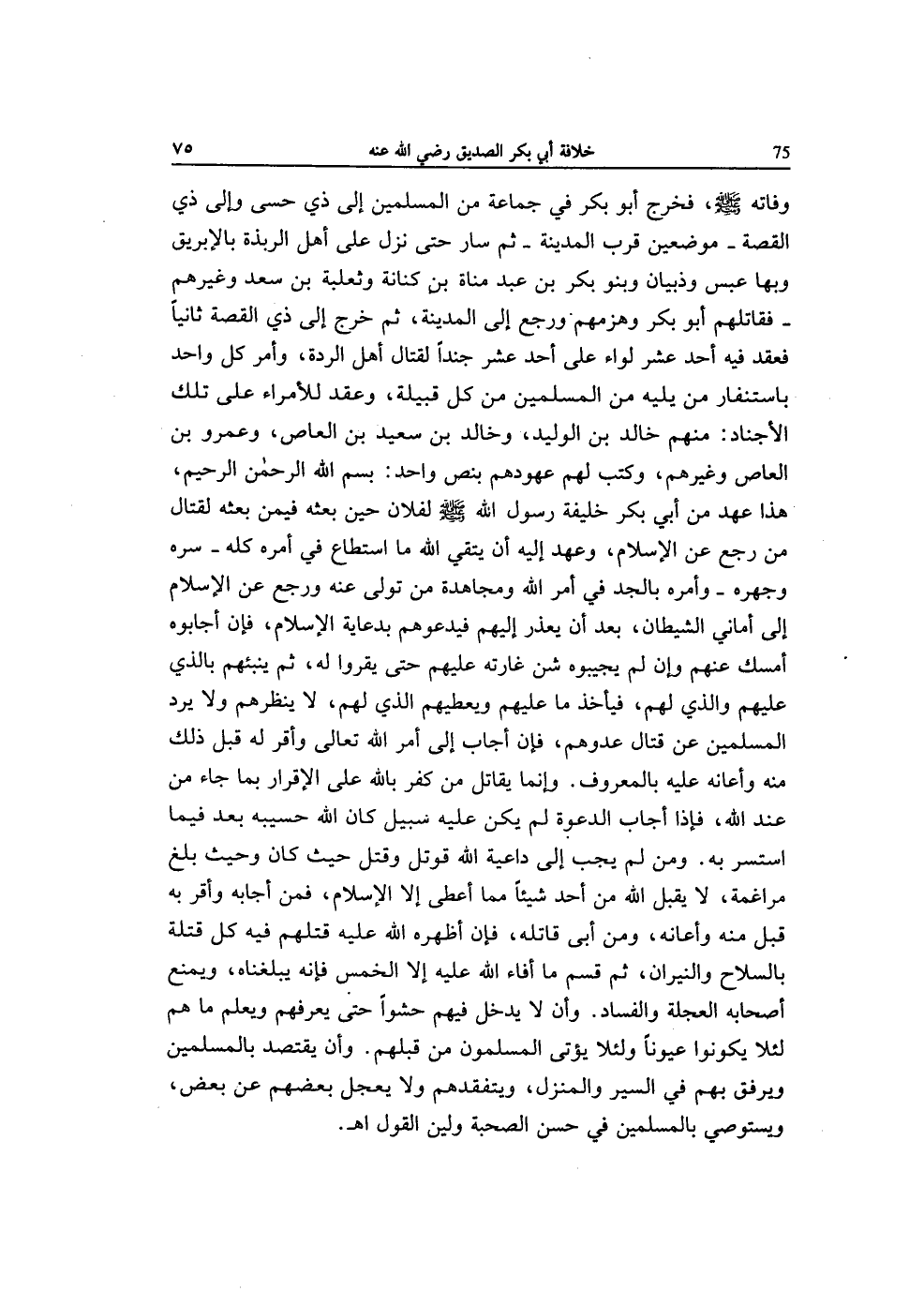 ٧٥ خلافة أبي بكر الصديق رضي الله عنه 75

وفاته ﷺ، فخرج أبو بكر في جماعة من المسلمين إلى ذي حسى وإلى ذي القصة ـ موضعين قرب المدينة ـ ثم سار حتى نزل على أهل الربذة بالإبريق وبها عبس وذبيان وبنو بكر بن عبد مناة بن كنانة وثعلبة بن سعد وغيرهم ـ فقاتلهم أبو بكر وهزمهم ورجع إلى المدينة، ثم خرج إلى ذي القصة ثانياً فعقد فيه أحد عشر لواء على أحد عشر جنداً لقتال أهل الردة، وأمر كل واحد باستنفار من يليه من المسلمين من كل قبيلة، وعقد للأمراء على تلك الأجناد: منهم خالد بن الوليد، وخالد بن سعيد بن العاص، وعمرو بن العاص وغيرهم، وكتب لهم عهودهم بنص واحد: بسم الله الرحمٰن الرحيم، هذا عهد من أبي بكر خليفة رسول الله ﷺ لفلان حين بعثه فيمن بعثه لقتال من رجع عن الإسلام، وعهد إليه أن يتقي الله ما استطاع في أمره كله ـ سره وجهره ـ وأمره بالجد في أمر الله ومجاهدة من تولى عنه ورجع عن الإسلام إلى أماني الشيطان، بعد أن يعذر إليهم فيدعوهم بدعاية الإسلام، فإن أجابوه أمسك عنهم وإن لم يجيبوه شن غارته عليهم حتى يقروا له، ثم ينبئهم بالذي عليهم والذي لهم، فيأخذ ما عليهم ويعطيهم الذي لهم، لا ينظرهم ولا يرد المسلمين عن قتال عدوهم، فإن أجاب إلى أمر الله تعالى وأقر له قبل ذلك منه وأعانه عليه بالمعروف. وإنما يقاتل من كفر بالله على الإقرار بما جاء من عند الله، فإذا أجاب الدعوة لم يكن عليه سبيل كان الله حسيبه بعد فيما استسر به. ومن لم يجب إلى داعية الله قوتل وقتل حيث كان وحيث بلغ مراغمة، لا يقبل الله من أحد شيئاً مما أعطى إلا الإسلام، فمن أجابه وأقر به قبل منه وأعانه، ومن أبى قاتله، فإن أظهره الله عليه قتلهم فيه كل قتلة بالسلاح والنيران، ثم قسم ما أفاء الله عليه إلا الخمس فإنه يبلغناه، ويمنع أصحابه العجلة والفساد. وأن لا يدخل فيهم حشواً حتى يعرفهم ويعلم ما هم لئلا يكونوا عيوناً ولئلا يؤتى المسلمون من قبلهم. وأن يقتصد بالمسلمين ويرفق بهم في السير والمنزل، ويتفقدهم ولا يعجل بعضهم عن بعض، ويستوصي بالمسلمين في حسن الصحبة ولين القول اهـ.